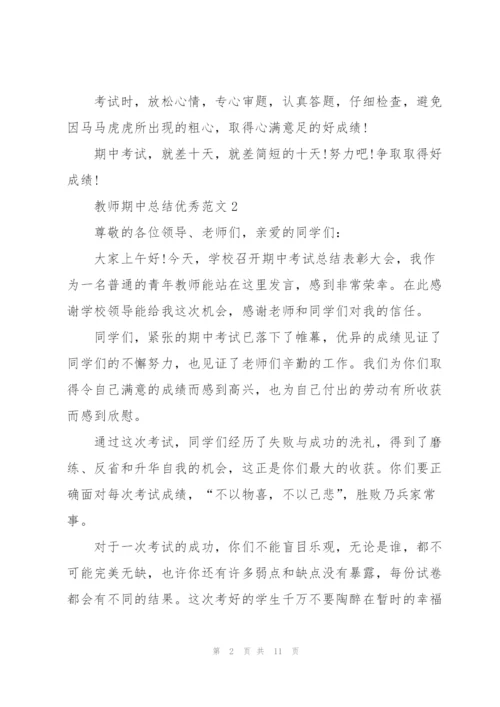 考试时，放松心情，专心审题，认真答题，仔细检查，避免因马马虎虎所出现的粗心，取得心满意足的好成绩!

期中考试，就差十天，就差简短的十天!努力吧!争取取得好成绩!

教师期中总结优秀范文 2

尊敬的各位领导、老师们，亲爱的同学们:

大家上午好!今天，学校召开期中考试总结表彰大会，我作为一名普通的青年教师能站在这里发言，感到非常荣幸。在此感谢学校领导能给我这次机会，感谢老师和同学们对我的信任。

同学们，紧张的期中考试已落下了帷幕，优异的成绩见证了同学们的不懈努力，也见证了老师们辛勤的工作。我们为你们取得令自己满意的成绩而感到高兴，也为自己付出的劳动有所收获而感到欣慰。

通过这次考试，同学们经历了失败与成功的洗礼，得到了磨练、反省和升华自我的机会，这正是你们最大的收获。你们要正确面对每次考试成绩，“不以物喜，不以己悲”，胜败乃兵家常事。

对于一次考试的成功，你们不能盲目乐观，无论是谁，都不可能完美无缺，也许你还有许多弱点和缺点没有暴露，每份试卷都会有不同的结果。这次考好的学生千万不要陶醉在暂时的幸福

第 2 页 共 11 页